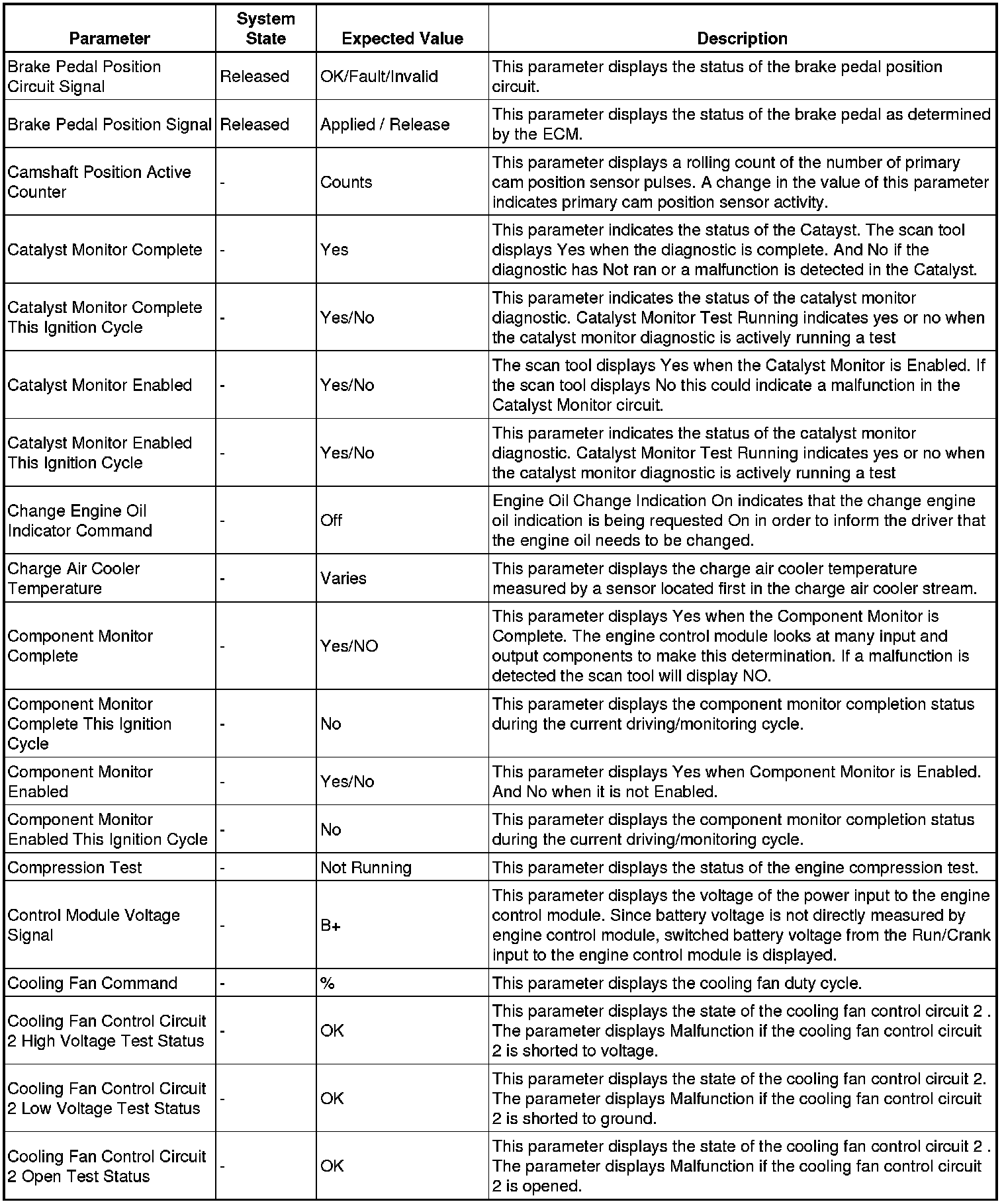 | Parameter | System State | Expected Value | Description |
|---|---|---|---|
| Brake Pedal Position Circuit Signal | Released | OK/Fault/Invalid | This parameter displays the status of the brake pedal position circuit. |
| Brake Pedal Position Signal | Released | Applied / Release | This parameter displays the status of the brake pedal as determined by the ECM. |
| Camshaft Position Active Counter | - | Counts | This parameter displays a rolling count of the number of primary cam position sensor pulses. A change in the value of this parameter indicates primary cam position sensor activity. |
| Catalyst Monitor Complete | - | Yes | This parameter indicates the status of the Catayst. The scan tool displays Yes when the diagnostic is complete. And No if the diagnostic has Not ran or a malfunction is detected in the Catalyst. |
| Catalyst Monitor Complete This Ignition Cycle | - | Yes/No | This parameter indicates the status of the catalyst monitor diagnostic. Catalyst Monitor Test Running indicates yes or no when the catalyst monitor diagnostic is actively running a test |
| Catalyst Monitor Enabled | - | Yes/No | The scan tool displays Yes when the Catalyst Monitor is Enabled. If the scan tool displays No this could indicate a malfunction in the Catalyst Monitor circuit. |
| Catalyst Monitor Enabled This Ignition Cycle | - | Yes/No | This parameter indicates the status of the catalyst monitor diagnostic. Catalyst Monitor Test Running indicates yes or no when the catalyst monitor diagnostic is actively running a test |
| Change Engine Oil Indicator Command | - | Off | Engine Oil Change Indication On indicates that the change engine oil indication is being requested On in order to inform the driver that the engine oil needs to be changed. |
| Charge Air Cooler Temperature | - | Varies | This parameter displays the charge air cooler temperature measured by a sensor located first in the charge air cooler stream. |
| Component Monitor Complete | - | Yes/NO | This parameter displays Yes when the Component Monitor is Complete. The engine control module looks at many input and output components to make this determination. If a malfunction is detected the scan tool will display NO. |
| Component Monitor Complete This Ignition Cycle | - | No | This parameter displays the component monitor completion status during the current driving/monitoring cycle. |
| Component Monitor Enabled | - | Yes/No | This parameter displays Yes when Component Monitor is Enabled. And No when it is not Enabled. |
| Component Monitor Enabled This Ignition Cycle | - | No | This parameter displays the component monitor completion status during the current driving/monitoring cycle. |
| Compression Test | - | Not Running | This parameter displays the status of the engine compression test. |
| Control Module Voltage Signal | - | B+ | This parameter displays the voltage of the power input to the engine control module. Since battery voltage is not directly measured by engine control module, switched battery voltage from the Run/Crank input to the engine control module is displayed. |
| Cooling Fan Command | - | % | This parameter displays the cooling fan duty cycle. |
| Cooling Fan Control Circuit 2 High Voltage Test Status | - | OK | This parameter displays the state of the cooling fan control circuit 2 . The parameter displays Malfunction if the cooling fan control circuit 2 is shorted to voltage. |
| Cooling Fan Control Circuit 2 Low Voltage Test Status | - | OK | This parameter displays the state of the cooling fan control circuit 2. The parameter displays Malfunction if the cooling fan control circuit 2 is shorted to ground. |
| Cooling Fan Control Circuit 2 Open Test Status | - | OK | This parameter displays the state of the cooling fan control circuit 2 . The parameter displays Malfunction if the cooling fan control circuit 2 is opened. |